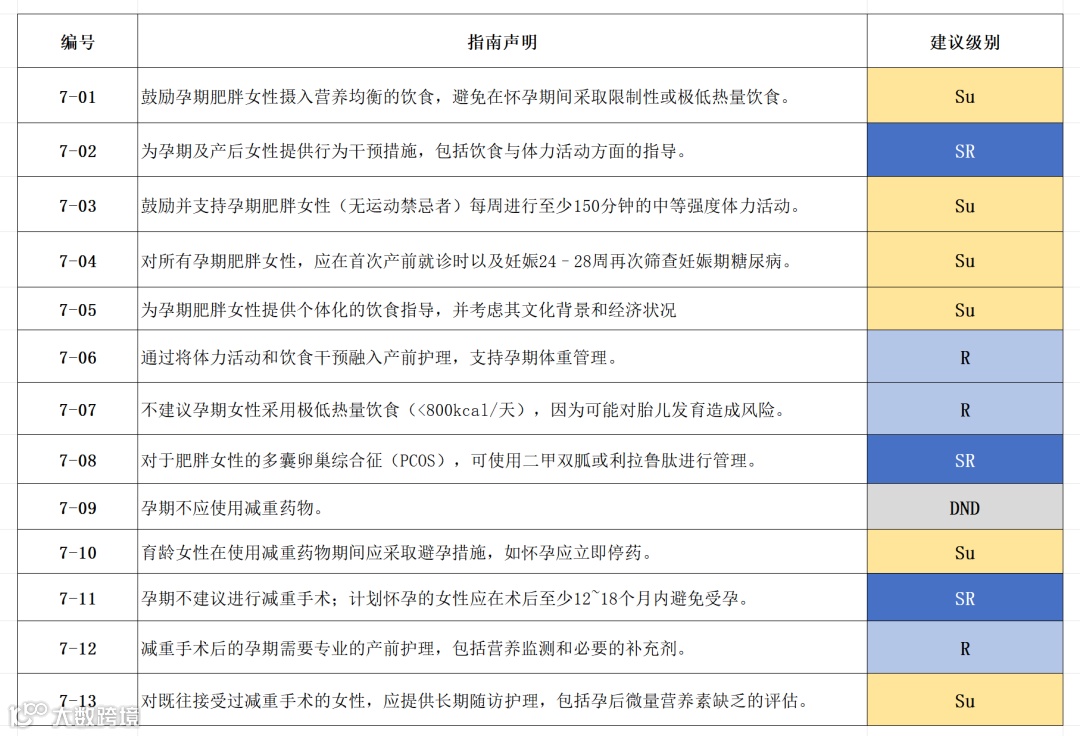 | 编号 | 指南声明 | 建议级别 |
|---|---|---|
| 7-01 | 鼓励孕期肥胖女性摄入营养均衡的饮食，避免在怀孕期间采取限制性或极低热量饮食。 | Su |
| 7-02 | 为孕期及产后女性提供行为干预措施，包括饮食与体力活动方面的指导。 | SR |
| 7-03 | 鼓励并支持孕期肥胖女性（无运动禁忌者）每周进行至少150分钟的中等强度体力活动。 | Su |
| 7-04 | 对所有孕期肥胖女性，应在首次产前就诊时以及妊娠24–28周再次筛查妊娠期糖尿病。 | Su |
| 7-05 | 为孕期肥胖女性提供个体化的饮食指导，并考虑其文化背景和经济状况 | Su |
| 7-06 | 通过将体力活动和饮食干预融入产前护理，支持孕期体重管理。 | R |
| 7-07 | 不建议孕期女性采用极低热量饮食（<800kcal/天），因为可能对胎儿发育造成风险。 | R |
| 7-08 | 对于肥胖女性的多囊卵巢综合征（PCOS），可使用二甲双胍或利拉鲁肽进行管理。 | SR |
| 7-09 | 孕期不应使用减重药物。 | DND |
| 7-10 | 育龄女性在使用减重药物期间应采取避孕措施，如怀孕应立即停药。 | Su |
| 7-11 | 孕期不建议进行减重手术；计划怀孕的女性应在术后至少12~18个月内避免受孕。 | SR |
| 7-12 | 减重手术后的孕期需要专业的产前护理，包括营养监测和必要的补充剂。 | R |
| 7-13 | 对既往接受过减重手术的女性，应提供长期随访护理，包括孕后微量营养素缺乏的评估。 | Su |

大数跨境